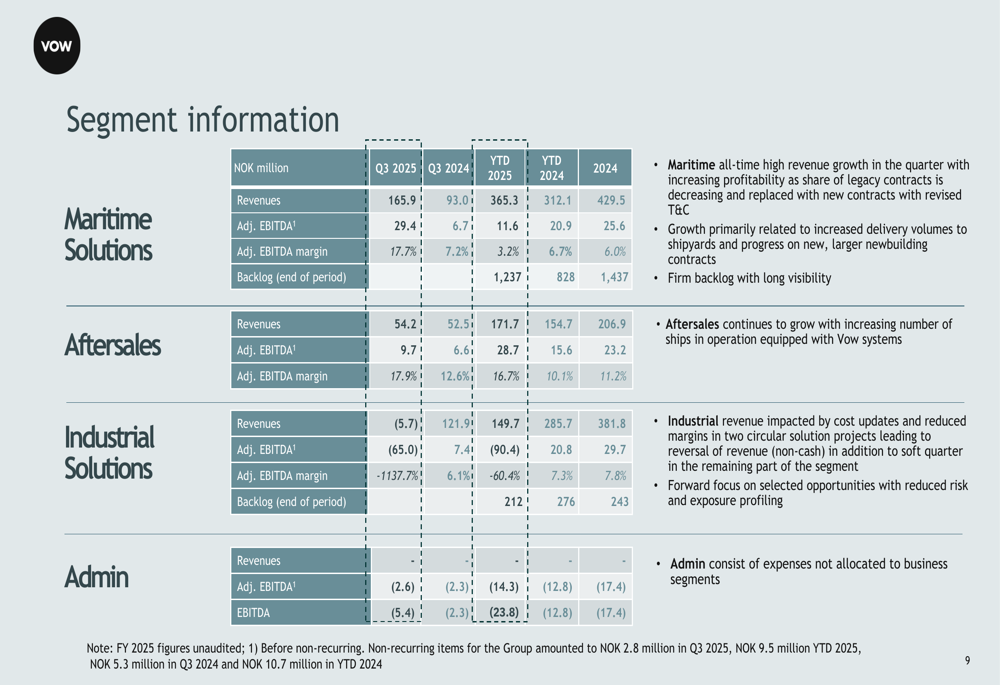 VOW

Segment information

Maritime Solutions

| NOK million | Q3 2025 | Q3 2024 | YTD 2025 | YTD 2024 | 2024 |
|---|---|---|---|---|---|
| Revenues | 165.9 | 93.0 | 365.3 | 312.1 | 429.5 |
| Adj. EBITDA$^{1}$ | 29.4 | 6.7 | 11.6 | 20.9 | 25.6 |
| Adj. EBITDA margin | 17.7% | 7.2% | 3.2% | 6.7% | 6.0% |
| Backlog (end of period) | | | 1,237 | 828 | 1,437 |

• Maritime all-time high revenue growth in the quarter with increasing profitability as share of legacy contracts is decreasing and replaced with new contracts with revised T&C
• Growth primarily related to increased delivery volumes to shipyards and progress on new, larger newbuilding contracts
• Firm backlog with long visibility

Aftersales

| Revenues | 54.2 | 52.5 | 171.7 | 154.7 | 206.9 |
|---|---|---|---|---|---|
| Adj. EBITDA$^{1}$ | 9.7 | 6.6 | 28.7 | 15.6 | 23.2 |
| Adj. EBITDA margin | 17.9% | 12.6% | 16.7% | 10.1% | 11.2% |

• Aftersales continues to grow with increasing number of ships in operation equipped with Vow systems

Industrial Solutions

| Revenues | (5.7) | 121.9 | 149.7 | 285.7 | 381.8 |
|---|---|---|---|---|---|
| Adj. EBITDA$^{1}$ | (65.0) | 7.4 | (90.4) | 20.8 | 29.7 |
| Adj. EBITDA margin | -1137.7% | 6.1% | -60.4% | 7.3% | 7.8% |
| Backlog (end of period) | | | 212 | 276 | 243 |

• Industrial revenue impacted by cost updates and reduced margins in two circular solution projects leading to reversal of revenue (non-cash) in addition to soft quarter in the remaining part of the segment
• Forward focus on selected opportunities with reduced risk and exposure profiling

Admin

| Revenues | - | - | - | - | - |
|---|---|---|---|---|---|
| Adj. EBITDA$^{1}$ | (2.6) | (2.3) | (14.3) | (12.8) | (17.4) |
| EBITDA | (5.4) | (2.3) | (23.8) | (12.8) | (17.4) |

• Admin consist of expenses not allocated to business segments

Note: FY 2025 figures unaudited; 1) Before non-recurring. Non-recurring items for the Group amounted to NOK 2.8 million in Q3 2025, NOK 9.5 million YTD 2025, NOK 5.3 million in Q3 2024 and NOK 10.7 million in YTD 2024

9